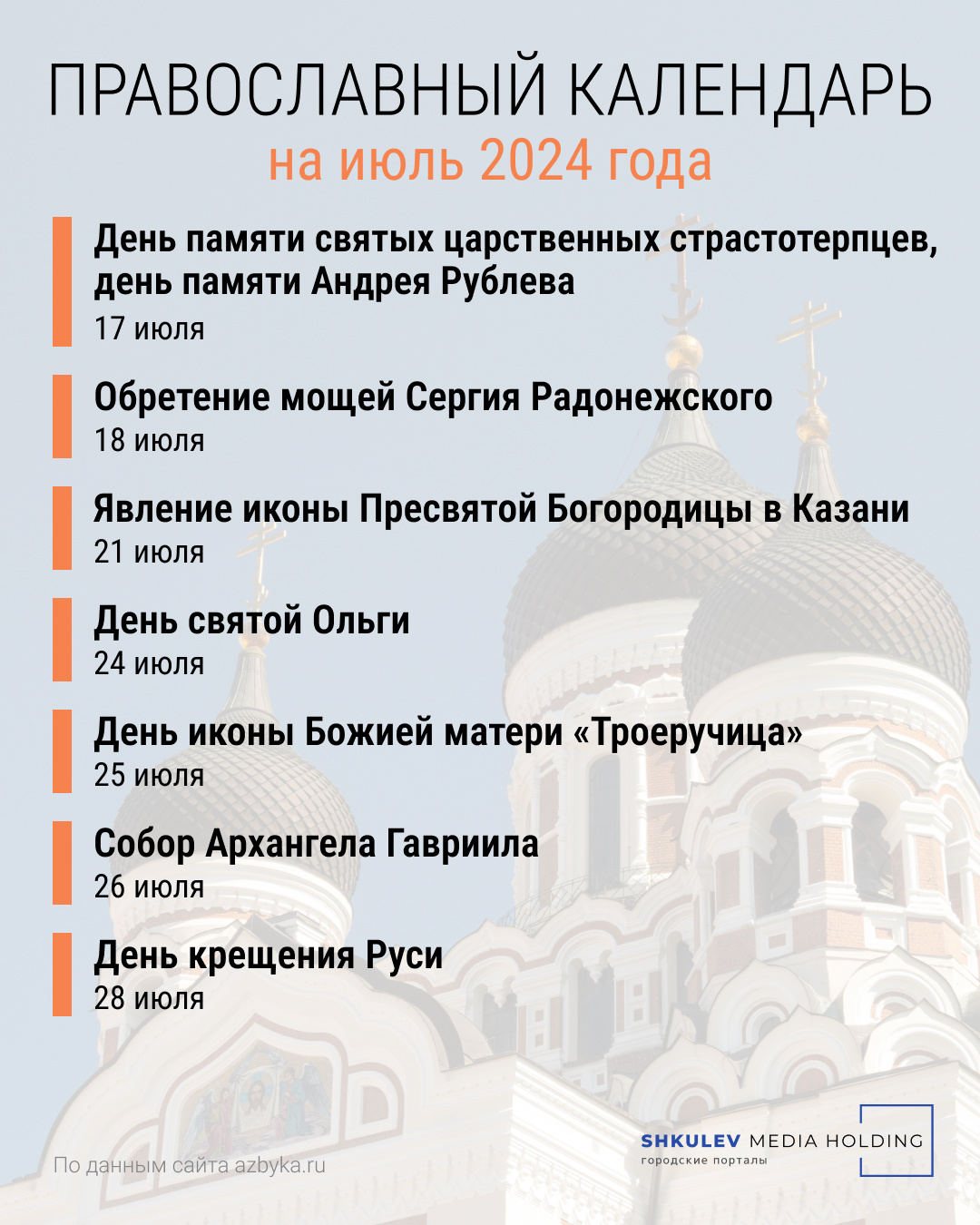 ПРАВОСЛАВНЫЙ КАЛЕНДАРЬ
на июль 2024 года

День памяти святых царственных страстотерпцев, день памяти Андрея Рублева
17 июля

Обретение мощей Сергия Радонежского
18 июля

Явление иконы Пресвятой Богородицы в Казани
21 июля

День святой Ольги
24 июля

День иконы Божией матери «Троеручица»
25 июля

Собор Архангела Гавриила
26 июля

День крещения Руси
28 июля

По данным сайта azbyka.ru

SHKULEV MEDIA HOLDING
городские порталы